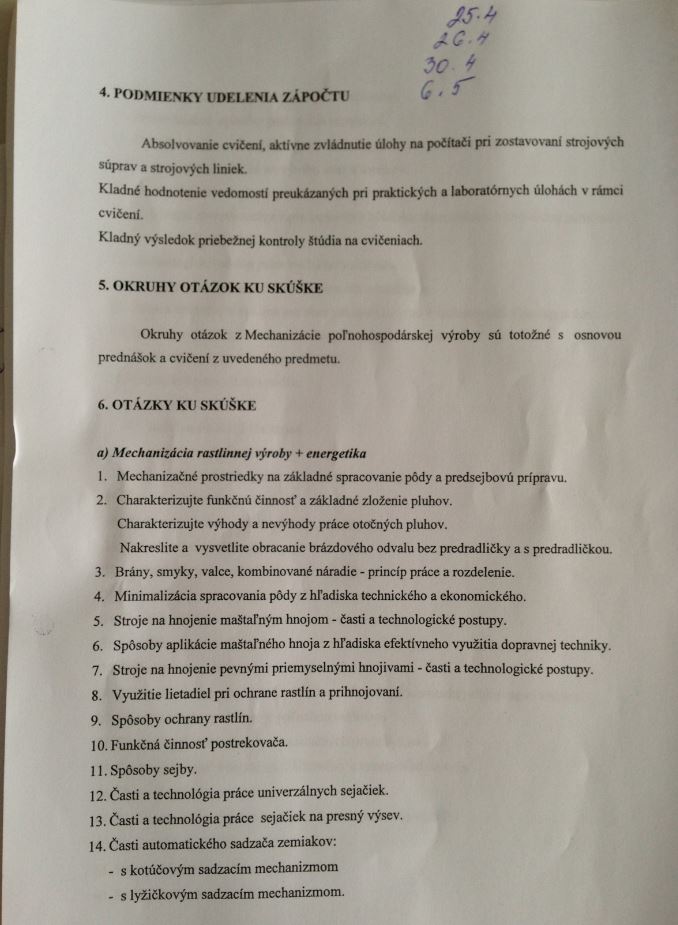 25.4
26.4
30.4
6.5

4. PODMIENKY UDELENIA ZÁPOČTU

Absolvovanie cvičení, aktívne zvládnutie úlohy na počítači pri zostavovaní strojových súprav a strojových liniek.
Kladné hodnotenie vedomostí preukázaných pri praktických a laboratórnych úlohách v rámci cvičení.
Kladný výsledok priebežnej kontroly štúdia na cvičeniach.

5. OKRUHY OTÁZOK KU SKÚŠKE

Okruhy otázok z Mechanizácie poľnohospodárskej výroby sú totožné s osnovou prednášok a cvičení z uvedeného predmetu.

6. OTÁZKY KU SKÚŠKE

a) Mechanizácia rastlinnej výroby + energetika
1. Mechanizačné prostriedky na základné spracovanie pôdy a predsejbovú prípravu.
2. Charakterizujte funkčnú činnosť a základné zloženie pluhov.
Charakterizujte výhody a nevýhody práce otočných pluhov.
Nakreslite a vysvetlite obracanie brázdového odvalu bez predradličky a s predradličkou.
3. Brány, smyky, valce, kombinované náradie - princíp práce a rozdelenie.
4. Minimalizácia spracovania pôdy z hľadiska technického a ekonomického.
5. Stroje na hnojenie maštaľným hnojom - časti a technologické postupy.
6. Spôsoby aplikácie maštaľného hnoja z hľadiska efektívneho využitia dopravnej techniky.
7. Stroje na hnojenie pevnými priemyselnými hnojivami - časti a technologické postupy.
8. Využitie lietadiel pri ochrane rastlín a prihnojovaní.
9. Spôsoby ochrany rastlín.
10. Funkčná činnosť postrekovača.
11. Spôsoby sejby.
12. Časti a technológia práce univerzálnych sejačiek.
13. Časti a technológia práce sejačiek na presný výsev.
14. Časti automatického sadzača zemiakov:
- s kotúčovým sadzacím mechanizmom
- s lyžičkovým sadzacím mechanizmom.